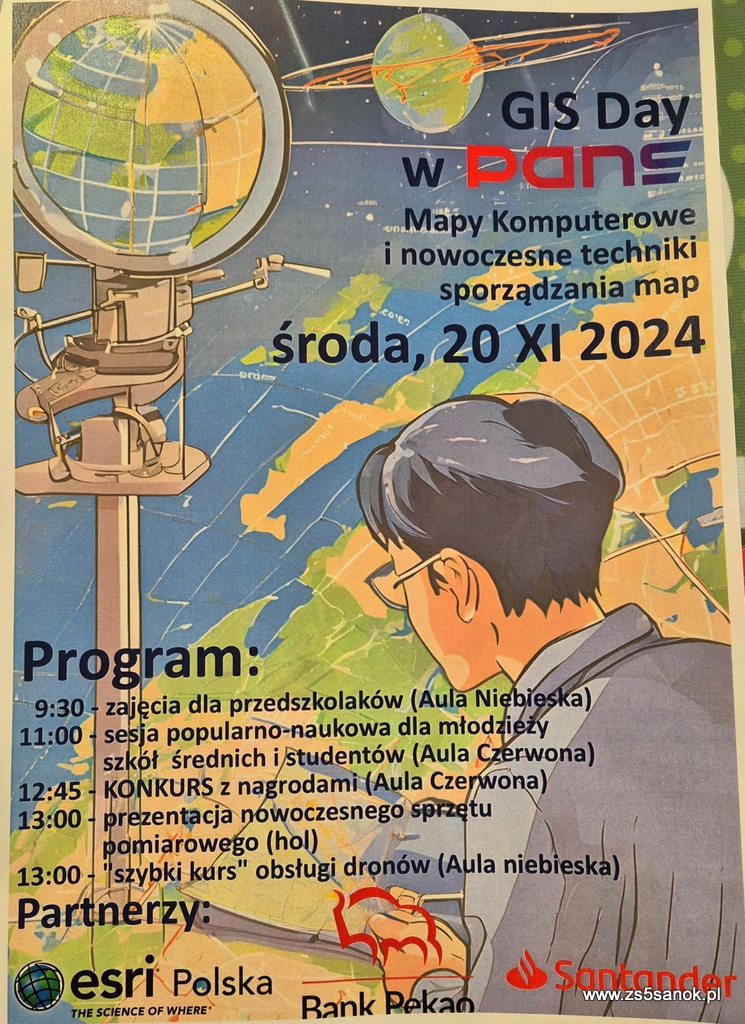 GIS Day w PANS

Mapy Komputerowe i nowoczesne techniki sporządzania map

środa, 20 XI 2024

Program:

9:30 - zajęcia dla przedszkolaków (Aula Niebieska)
11:00 - sesja popularno-naukowa dla młodzieży szkół średnich i studentów (Aula Czerwona)
12:45 - KONKURS z nagrodami (Aula Czerwona)
13:00 - prezentacja nowoczesnego sprzętu pomiarowego (hol)
13:00 - "szybki kurs" obsługi dronów (Aula niebieska)

Partnerzy:

esri Polska
THE SCIENCE OF WHERE

Bank Pekao

Santander

www.zs5sanok.pl